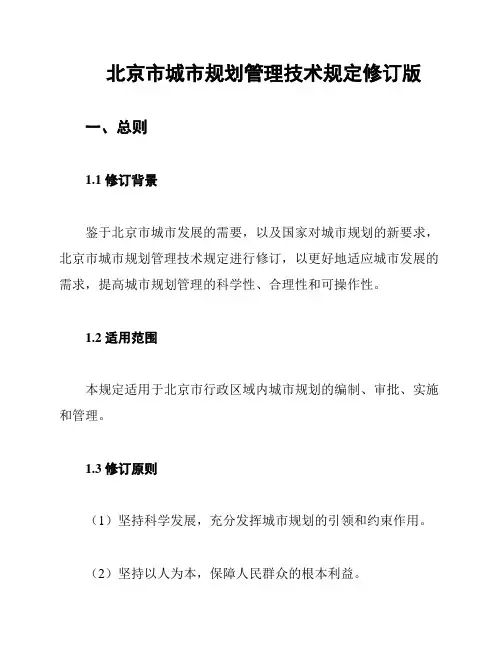 北京市城市规划管理技术规定修订版

一、总则

1.1 修订背景

鉴于北京市城市发展的需要，以及国家对城市规划的新要求，北京市城市规划管理技术规定进行修订，以更好地适应城市发展的需求，提高城市规划管理的科学性、合理性和可操作性。

1.2 适用范围

本规定适用于北京市行政区域内城市规划的编制、审批、实施和管理。

1.3 修订原则

（1）坚持科学发展，充分发挥城市规划的引领和约束作用。

（2）坚持以人为本，保障人民群众的根本利益。